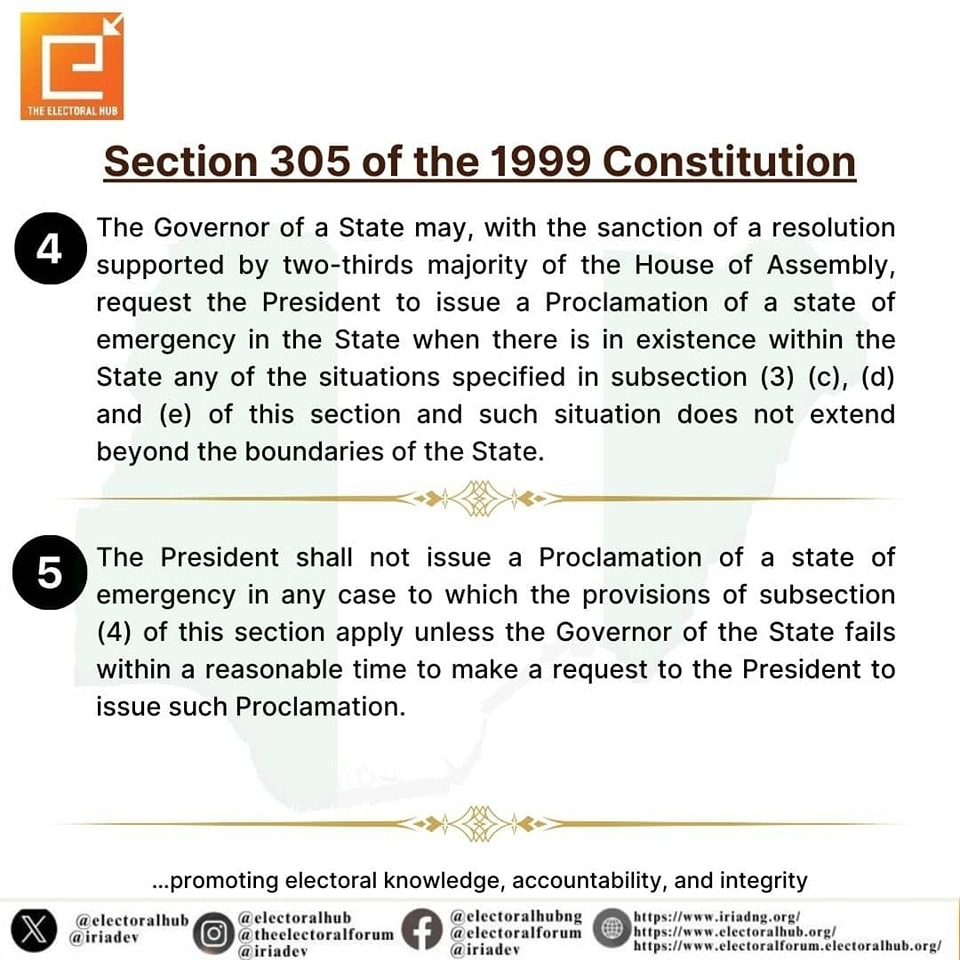 THE ELECTORAL HUB

Section 305 of the 1999 Constitution

4 The Governor of a State may, with the sanction of a resolution supported by two-thirds majority of the House of Assembly, request the President to issue a Proclamation of a state of emergency in the State when there is in existence within the State any of the situations specified in subsection (3) (c), (d) and (e) of this section and such situation does not extend beyond the boundaries of the State.

5 The President shall not issue a Proclamation of a state of emergency in any case to which the provisions of subsection (4) of this section apply unless the Governor of the State fails within a reasonable time to make a request to the President to issue such Proclamation.

...promoting electoral knowledge, accountability, and integrity

@electoralhub
@iriadev

@electoralhub
@theelectoralforum
@iriadev

@electoralhubng
@electoralforum
@iriadev

https://www.iriadng.org/
https://www.electoralhub.org/
https://www.electoralforum.electoralhub.org/